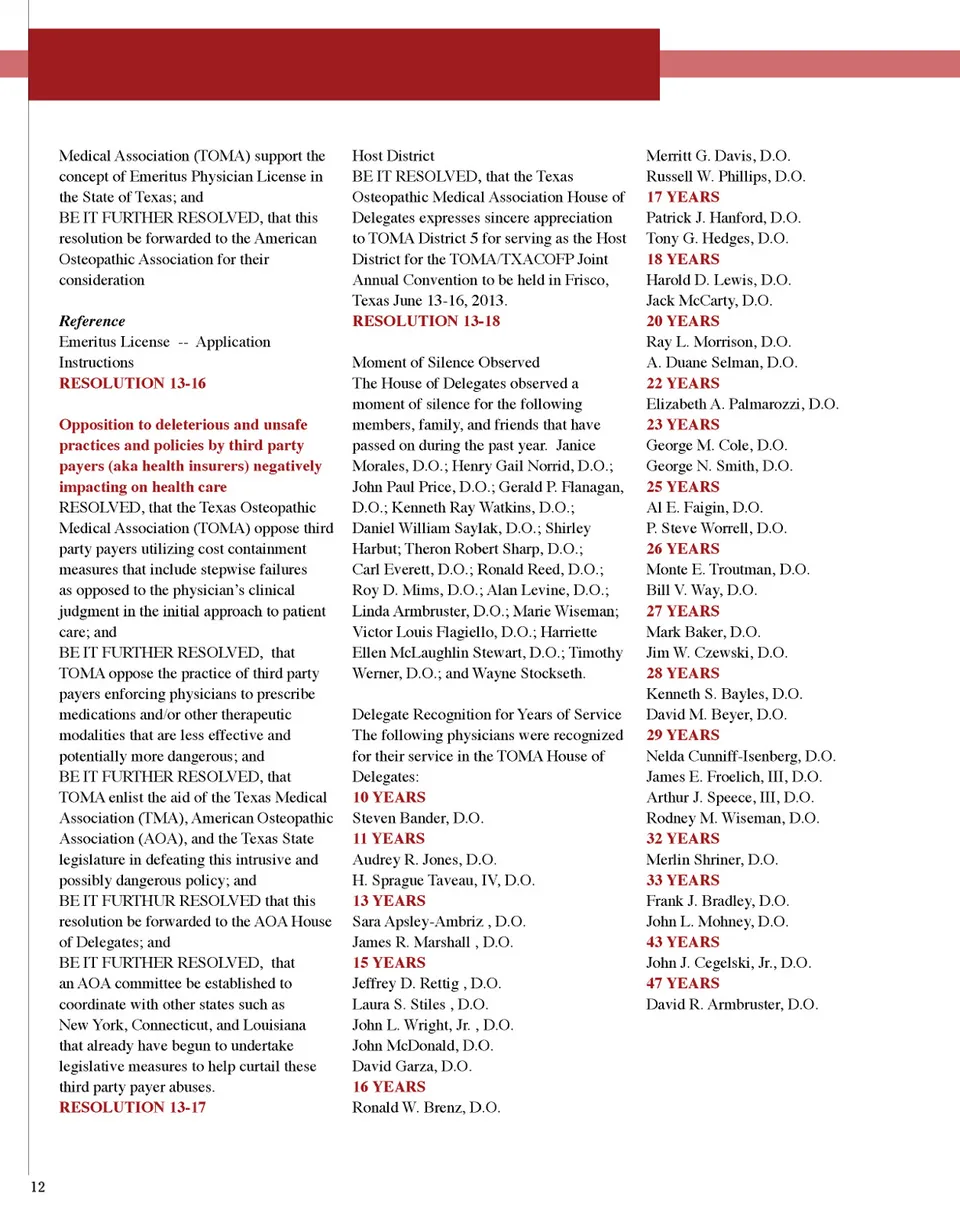 Medical Association (TOMA) support the concept of Emeritus Physician License in the State of Texas; and
BE IT FURTHER RESOLVED, that this resolution be forwarded to the American Osteopathic Association for their consideration

Reference
Emeritus License -- Application Instructions
RESOLUTION 13-16

Opposition to deleterious and unsafe practices and policies by third party payers (aka health insurers) negatively impacting on health care
RESOLVED, that the Texas Osteopathic Medical Association (TOMA) oppose third party payers utilizing cost containment measures that include stepwise failures as opposed to the physician's clinical judgment in the initial approach to patient care; and
BE IT FURTHER RESOLVED, that TOMA oppose the practice of third party payers enforcing physicians to prescribe medications and/or other therapeutic modalities that are less effective and potentially more dangerous; and
BE IT FURTHER RESOLVED, that TOMA enlist the aid of the Texas Medical Association (TMA), American Osteopathic Association (AOA), and the Texas State legislature in defeating this intrusive and possibly dangerous policy; and
BE IT FURTHUR RESOLVED that this resolution be forwarded to the AOA House of Delegates; and
BE IT FURTHER RESOLVED, that an AOA committee be established to coordinate with other states such as New York, Connecticut, and Louisiana that already have begun to undertake legislative measures to help curtail these third party payer abuses.
RESOLUTION 13-17

Host District
BE IT RESOLVED, that the Texas Osteopathic Medical Association House of Delegates expresses sincere appreciation to TOMA District 5 for serving as the Host District for the TOMA/TXACOFP Joint Annual Convention to be held in Frisco, Texas June 13-16, 2013.
RESOLUTION 13-18

Moment of Silence Observed
The House of Delegates observed a moment of silence for the following members, family, and friends that have passed on during the past year. Janice Morales, D.O.; Henry Gail Norrid, D.O.; John Paul Price, D.O.; Gerald P. Flanagan, D.O.; Kenneth Ray Watkins, D.O.; Daniel William Saylak, D.O.; Shirley Harbut; Theron Robert Sharp, D.O.; Carl Everett, D.O.; Ronald Reed, D.O.; Roy D. Mims, D.O.; Alan Levine, D.O.; Linda Armbruster, D.O.; Marie Wiseman; Victor Louis Flagiello, D.O.; Harriette Ellen McLaughlin Stewart, D.O.; Timothy Werner, D.O.; and Wayne Stockseth.

Delegate Recognition for Years of Service
The following physicians were recognized for their service in the TOMA House of Delegates:
10 YEARS
Steven Bander, D.O.
11 YEARS
Audrey R. Jones, D.O.
H. Sprague Taveau, IV, D.O.
13 YEARS
Sara Apsley-Ambriz , D.O.
James R. Marshall , D.O.
15 YEARS
Jeffrey D. Rettig , D.O.
Laura S. Stiles , D.O.
John L. Wright, Jr. , D.O.
John McDonald, D.O.
David Garza, D.O.
16 YEARS
Ronald W. Brenz, D.O.
Merritt G. Davis, D.O.
Russell W. Phillips, D.O.
17 YEARS
Patrick J. Hanford, D.O.
Tony G. Hedges, D.O.
18 YEARS
Harold D. Lewis, D.O.
Jack McCarty, D.O.
20 YEARS
Ray L. Morrison, D.O.
A. Duane Selman, D.O.
22 YEARS
Elizabeth A. Palmarozzi, D.O.
23 YEARS
George M. Cole, D.O.
George N. Smith, D.O.
25 YEARS
Al E. Faigin, D.O.
P. Steve Worrell, D.O.
26 YEARS
Monte E. Troutman, D.O.
Bill V. Way, D.O.
27 YEARS
Mark Baker, D.O.
Jim W. Czewski, D.O.
28 YEARS
Kenneth S. Bayles, D.O.
David M. Beyer, D.O.
29 YEARS
Nelda Cunniff-Isenberg, D.O.
James E. Froelich, III, D.O.
Arthur J. Speece, III, D.O.
Rodney M. Wiseman, D.O.
32 YEARS
Merlin Shriner, D.O.
33 YEARS
Frank J. Bradley, D.O.
John L. Mohney, D.O.
43 YEARS
John J. Cegelski, Jr., D.O.
47 YEARS
David R. Armbruster, D.O.

12